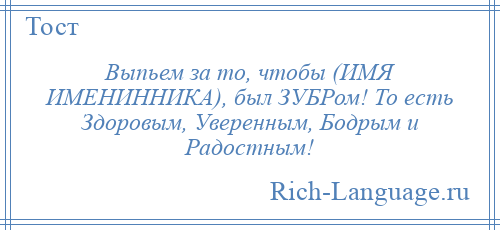 Тост

Выпьем за то, чтобы (ИМЯ ИМЕНИННИКА), был ЗУБРом! То есть Здоровым, Уверенным, Бодрым и Радостным!

Rich-Language.ru